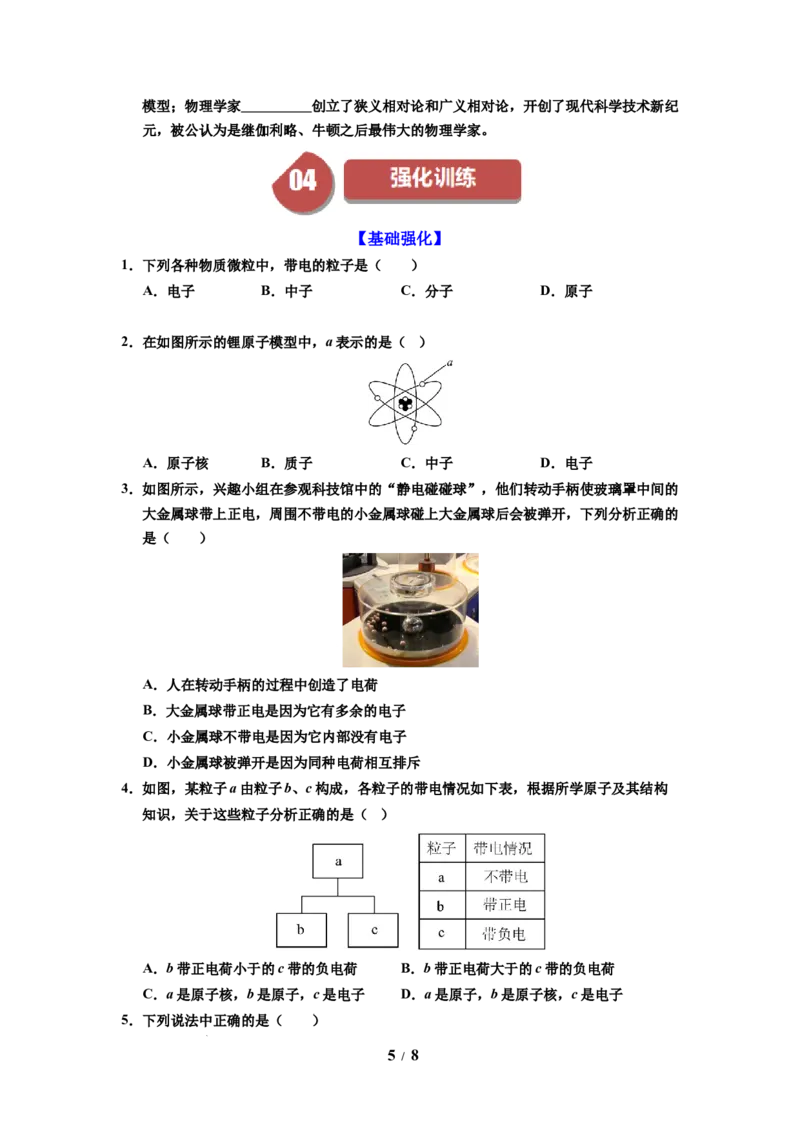 模型；物理学家____创立了狭义相对论和广义相对论，开创了现代科学技术新纪元，被公认为是继伽利略、牛顿之后最伟大的物理学家。

04

强化训练

【基础强化】

1．下列各种物质微粒中，带电的粒子是（ ）

A．电子 B．中子 C．分子 D．原子

2．在如图所示的锂原子模型中，a表示的是（ ）

a

A．原子核 B．质子 C．中子 D．电子

3．如图所示，兴趣小组在参观科技馆中的“静电碰碰球”，他们转动手柄使玻璃罩中间的大金属球带上正电，周围不带电的小金属球碰上大金属球后会被弹开，下列分析正确的是（ ）

A．人在转动手柄的过程中创造了电荷

B．大金属球带正电是因为它有多余的电子

C．小金属球不带电是因为它内部没有电子

D．小金属球被弹开是因为同种电荷相互排斥

4．如图，某粒子a由粒子b、c构成，各粒子的带电情况如下表，根据所学原子及其结构知识，关于这些粒子分析正确的是（ ）

a

b c

| 粒子 | 带电情况 |
|---|---|
| a | 不带电 |
| b | 带正电 |
| c | 带负电 |

A．b带正电荷小于的c带的负电荷 B．b带正电荷大于的c带的负电荷

C．a是原子核，b是原子，c是电子 D．a是原子，b是原子核，c是电子

5．下列说法中正确的是（ ）

5 / 8